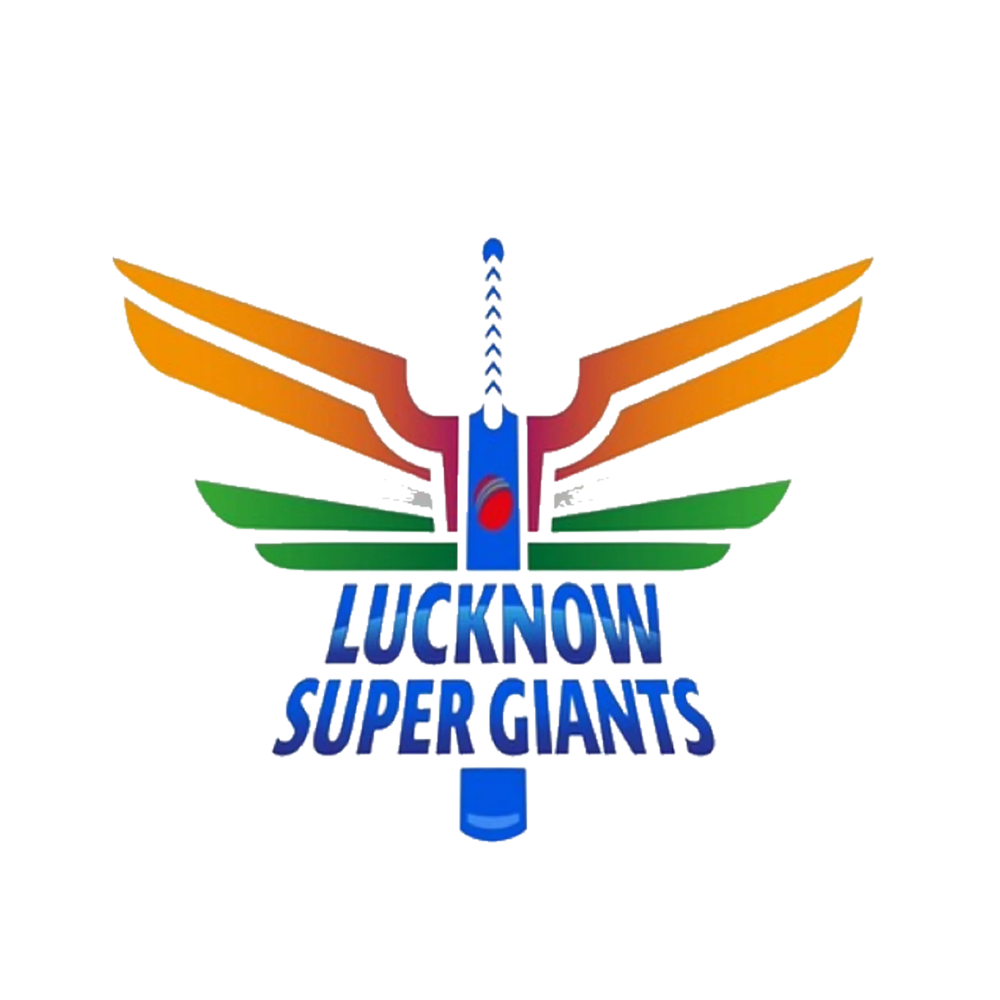 LUCKNOW
SUPER GIANTS